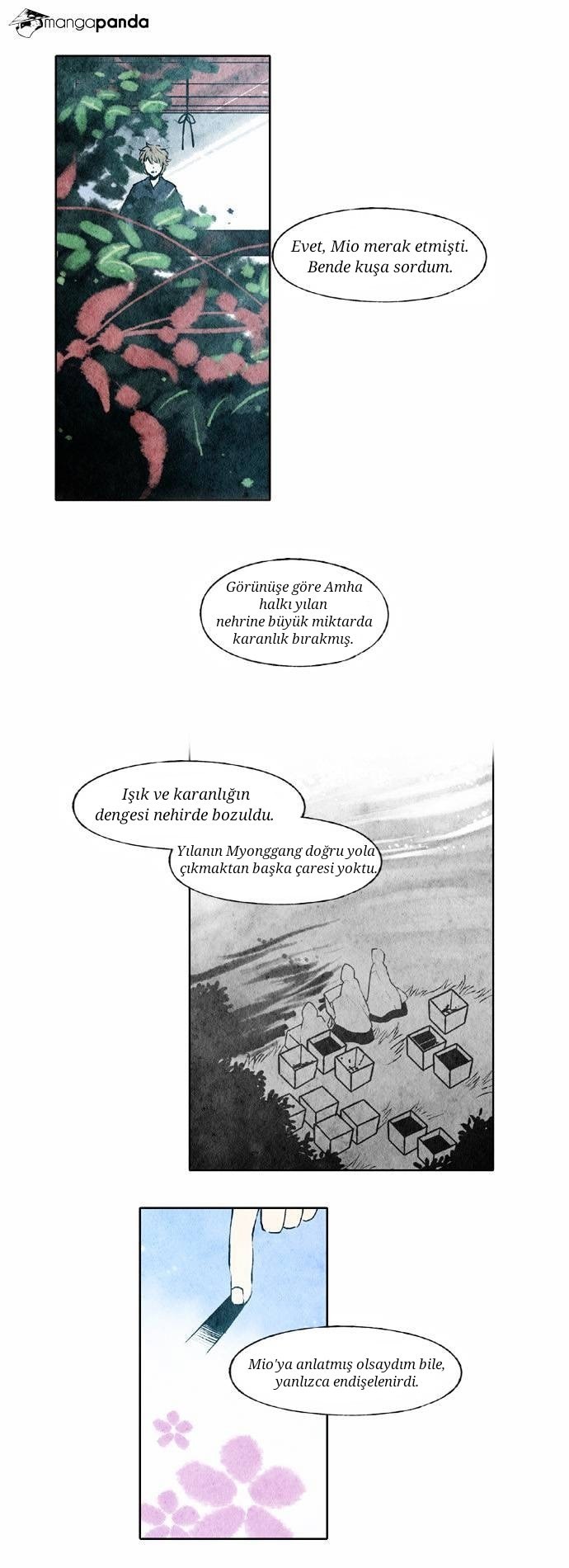 mangapanda

Evet, Mio merak etmişti. Bende kuşa sordum.

Görünüşe göre Amha halkı yılan nehrine büyük miktarda karanlık bırakmış.

Işık ve karanlığın dengesi nehirde bozuldu.

Yılanın Myonggang doğru yola çıkmaktan başka çaresi yoktu.

Mio'ya anlatmış olsaydım bile, yanlızca endişelenirdi.